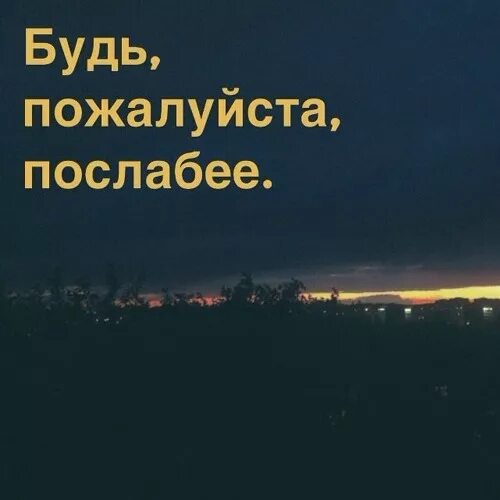 Будь, пожалуйста, послабее.